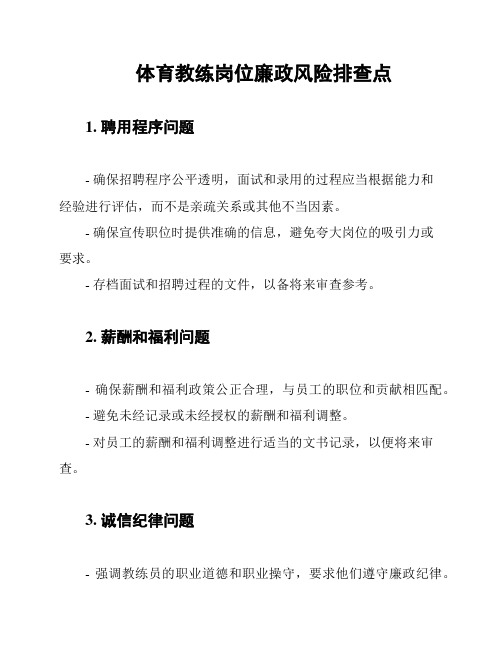 体育教练岗位廉政风险排查点

1. 聘用程序问题

- 确保招聘程序公平透明，面试和录用的过程应当根据能力和经验进行评估，而不是亲疏关系或其他不当因素。

- 确保宣传职位时提供准确的信息，避免夸大岗位的吸引力或要求。

- 存档面试和招聘过程的文件，以备将来审查参考。

2. 薪酬和福利问题

- 确保薪酬和福利政策公正合理，与员工的职位和贡献相匹配。

- 避免未经记录或未经授权的薪酬和福利调整。

- 对员工的薪酬和福利调整进行适当的文书记录，以便将来审查。

3. 诚信纪律问题

- 强调教练员的职业道德和职业操守，要求他们遵守廉政纪律。